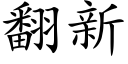 翻新